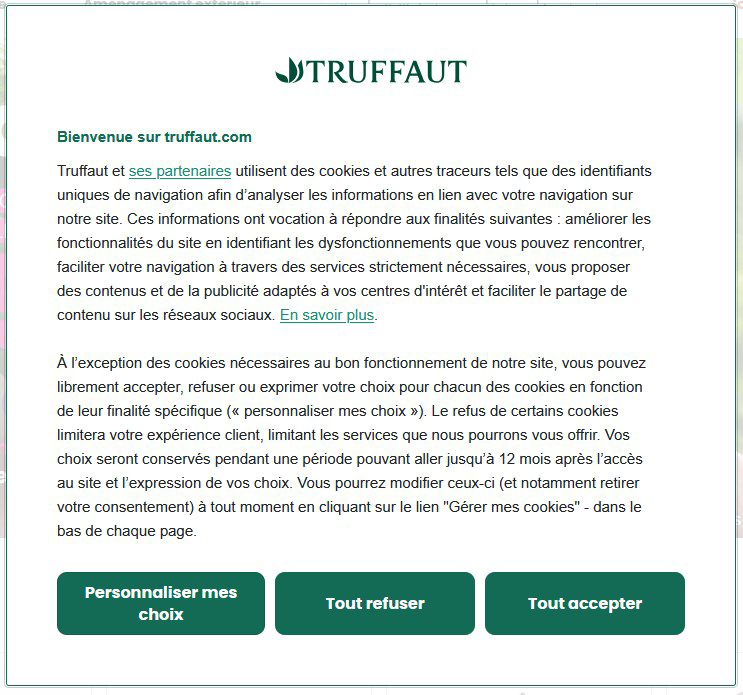 TRUFFAUT

Bienvenue sur truffaut.com

Truffaut et ses partenaires utilisent des cookies et autres traceurs tels que des identifiants uniques de navigation afin d’analyser les informations en lien avec votre navigation sur notre site. Ces informations ont vocation à répondre aux finalités suivantes : améliorer les fonctionnalités du site en identifiant les dysfonctionnements que vous pouvez rencontrer, faciliter votre navigation à travers des services strictement nécessaires, vous proposer des contenus et de la publicité adaptés à vos centres d'intérêt et faciliter le partage de contenu sur les réseaux sociaux. En savoir plus.

À l’exception des cookies nécessaires au bon fonctionnement de notre site, vous pouvez librement accepter, refuser ou exprimer votre choix pour chacun des cookies en fonction de leur finalité spécifique (« personnaliser mes choix »). Le refus de certains cookies limitera votre expérience client, limitant les services que nous pourrons vous offrir. Vos choix seront conservés pendant une période pouvant aller jusqu’à 12 mois après l’accès au site et l’expression de vos choix. Vous pourrez modifier ceux-ci (et notamment retirer votre consentement) à tout moment en cliquant sur le lien "Gérer mes cookies" - dans le bas de chaque page.

Personnaliser mes choix

Tout refuser

Tout accepter